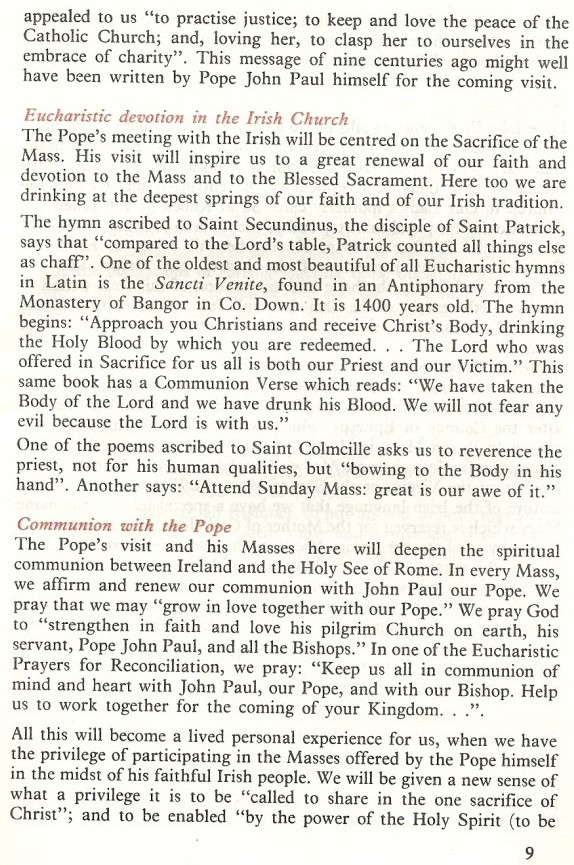 appealed to us "to practise justice; to keep and love the peace of the Catholic Church; and, loving her, to clasp her to ourselves in the embrace of charity". This message of nine centuries ago might well have been written by Pope John Paul himself for the coming visit.

Eucharistic devotion in the Irish Church
The Pope's meeting with the Irish will be centred on the Sacrifice of the Mass. His visit will inspire us to a great renewal of our faith and devotion to the Mass and to the Blessed Sacrament. Here too we are drinking at the deepest springs of our faith and of our Irish tradition.

The hymn ascribed to Saint Secundinus, the disciple of Saint Patrick, says that "compared to the Lord's table, Patrick counted all things else as chaff". One of the oldest and most beautiful of all Eucharistic hymns in Latin is the Sancti Venite, found in an Antiphonary from the Monastery of Bangor in Co. Down. It is 1400 years old. The hymn begins: "Approach you Christians and receive Christ's Body, drinking the Holy Blood by which you are redeemed. . . The Lord who was offered in Sacrifice for us all is both our Priest and our Victim." This same book has a Communion Verse which reads: "We have taken the Body of the Lord and we have drunk his Blood. We will not fear any evil because the Lord is with us."

One of the poems ascribed to Saint Colmcille asks us to reverence the priest, not for his human qualities, but "bowing to the Body in his hand". Another says: "Attend Sunday Mass: great is our awe of it."

Communion with the Pope
The Pope's visit and his Masses here will deepen the spiritual communion between Ireland and the Holy See of Rome. In every Mass, we affirm and renew our communion with John Paul our Pope. We pray that we may "grow in love together with our Pope." We pray God to "strengthen in faith and love his pilgrim Church on earth, his servant, Pope John Paul, and all the Bishops." In one of the Eucharistic Prayers for Reconciliation, we pray: "Keep us all in communion of mind and heart with John Paul, our Pope, and with our Bishop. Help us to work together for the coming of your Kingdom. . .".

All this will become a lived personal experience for us, when we have the privilege of participating in the Masses offered by the Pope himself in the midst of his faithful Irish people. We will be given a new sense of what a privilege it is to be "called to share in the one sacrifice of Christ"; and to be enabled "by the power of the Holy Spirit (to be

9